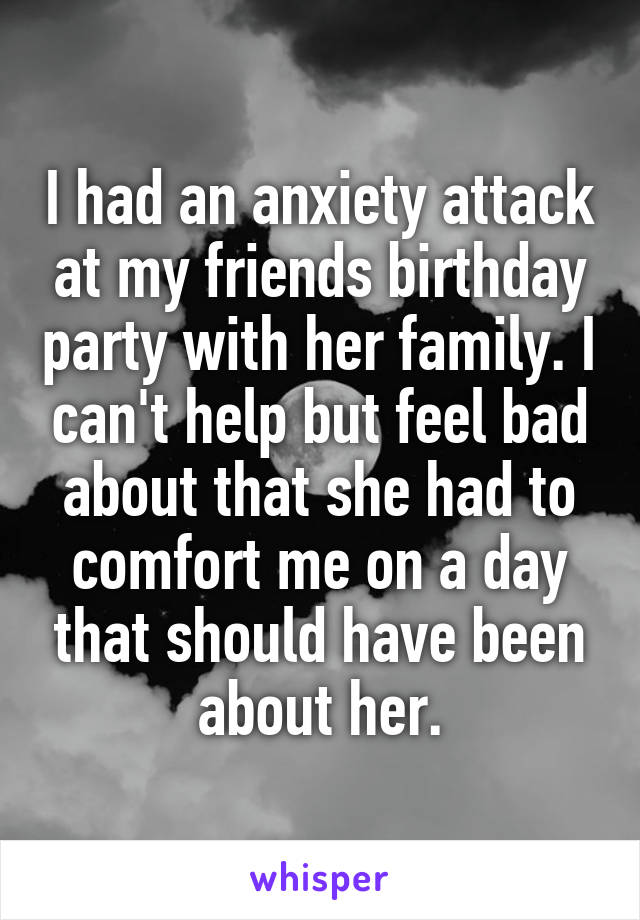 I had an anxiety attack at my friends birthday party with her family. I can't help but feel bad about that she had to comfort me on a day that should have been about her.

whisper